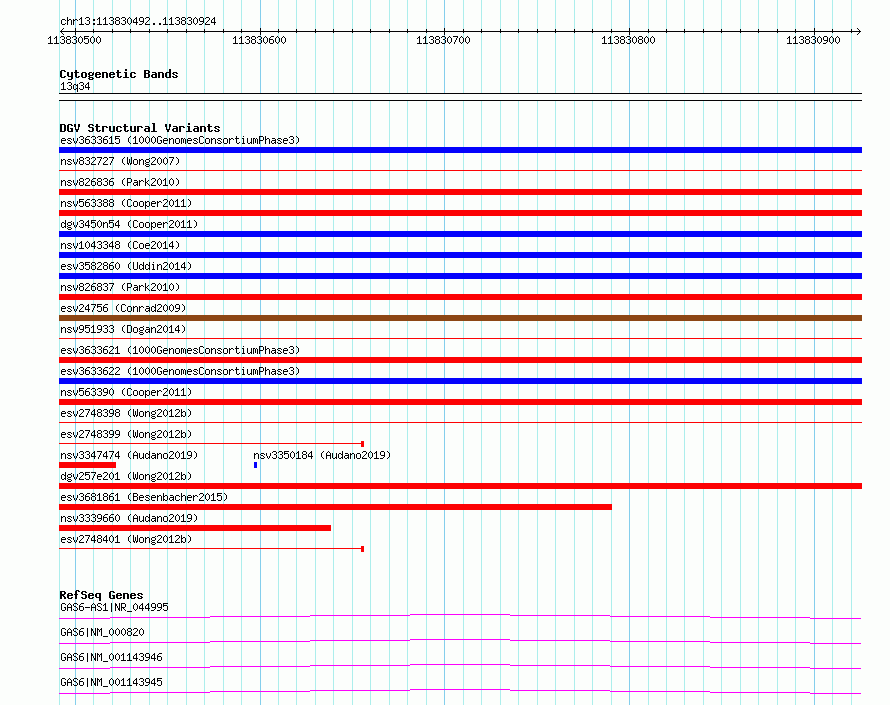 chr13:113830492..113830924

113830500 113830600 113830700 113830800 113830900

Cytogenetic Bands
13q34

DGV Structural Variants
esv3633615 (1000GenomesConsortiumPhase3)
nsv832727 (Wong2007)
nsv826836 (Park2010)
nsv563388 (Cooper2011)
dgv3450n54 (Cooper2011)
nsv1043348 (Coe2014)
esv3582860 (Uddin2014)
nsv826837 (Park2010)
esv24756 (Conrad2009)
nsv951933 (Dogan2014)
esv3633621 (1000GenomesConsortiumPhase3)
esv3633622 (1000GenomesConsortiumPhase3)
nsv563390 (Cooper2011)
esv2748398 (Wong2012b)
esv2748399 (Wong2012b)
nsv3347474 (Audano2019)
nsv3350184 (Audano2019)
dgv257e201 (Wong2012b)
esv3681861 (Besenbacher2015)
nsv3339660 (Audano2019)
esv2748401 (Wong2012b)

RefSeq Genes
GAS6-AS1|NR_044995
GAS6|NM_000820
GAS6|NM_001143946
GAS6|NM_001143945